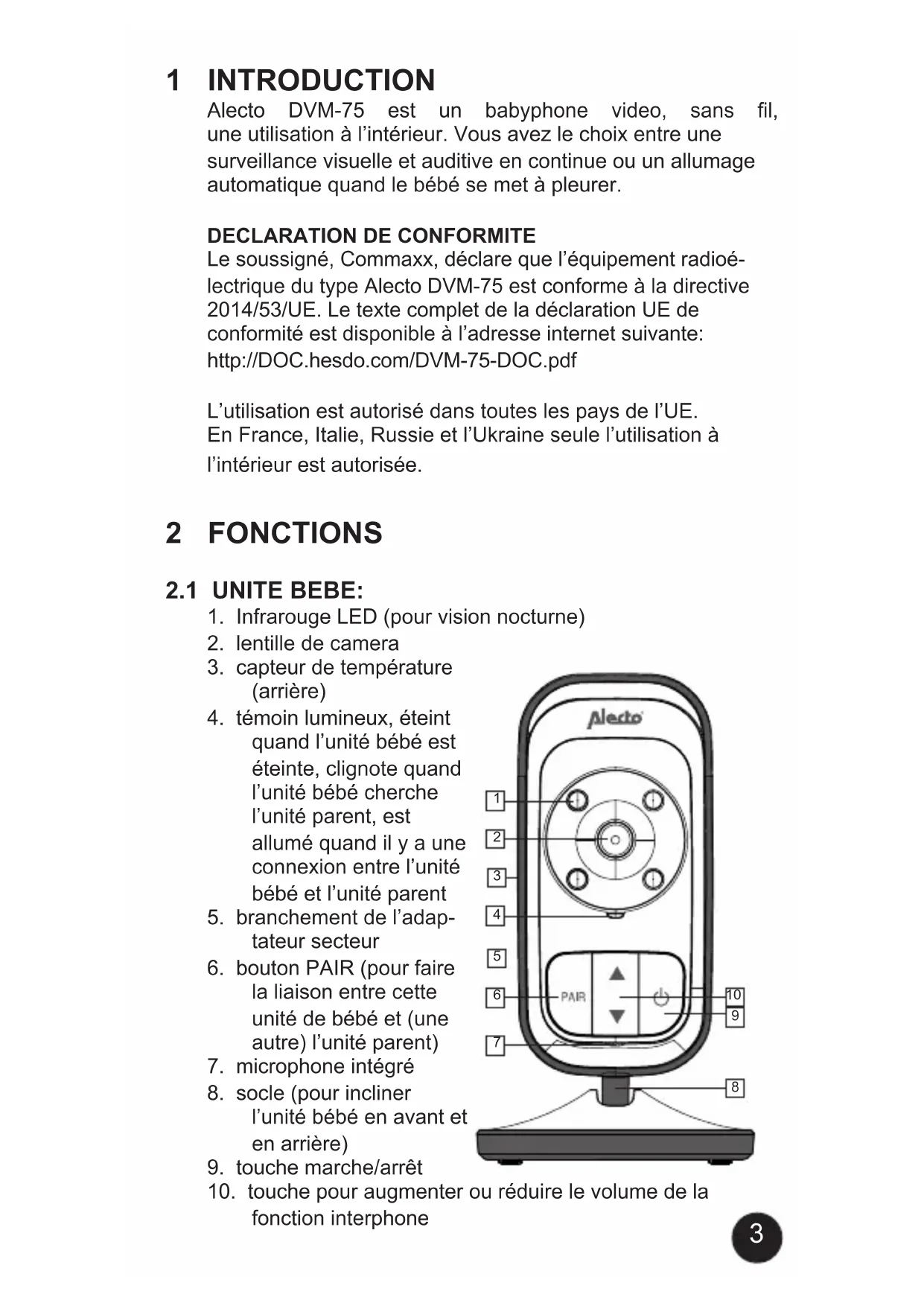 1 INTRODUCTION

Alecto DVM-75 est un babyphone video, sans fil, une utilisation à l'intérieur. Vous avez le choix entre une surveillance visuelle et auditive en continue ou un allumage automatique quand le bébé se met à pleurer.

DECLARATION DE CONFORMITE

Le soussigné, Commaxx, déclare que l'équipement radioélectrique du type Alecto DVM-75 est conforme à la directive 2014/53/UE. Le texte complet de la déclaration UE de conformité est disponible à l'adresse internet suivante: http://DOC.hesdo.com/DVM-75-DOC.pdf

L'utilisation est autorisé dans toutes les pays de l'UE. En France, Italie, Russie et l'Ukraine seule l'utilisation à l'intérieur est autorisée.

2 FONCTIONS

2.1 UNITE BEBE:

1. Infrarouge LED (pour vision nocturne)
2. lentille de camera
3. capteur de température (arrière)
4. témoin lumineux, éteint quand l'unité bébé est éteinte, clignote quand l'unité bébé cherche l'unité parent, est allumé quand il y a une connexion entre l'unité bébé et l'unité parent
5. branchement de l'adaptateur secteur
6. bouton PAIR (pour faire la liaison entre cette unité de bébé et (une autre) l'unité parent)
7. microphone intégré
8. socle (pour incliner l'unité bébé en avant et en arrière)
9. touche marche/arrêt
10. touche pour augmenter ou réduire le volume de la fonction interphone

Alecto

1
2
3
4
5
6
7
PAIR
10
9
8

3